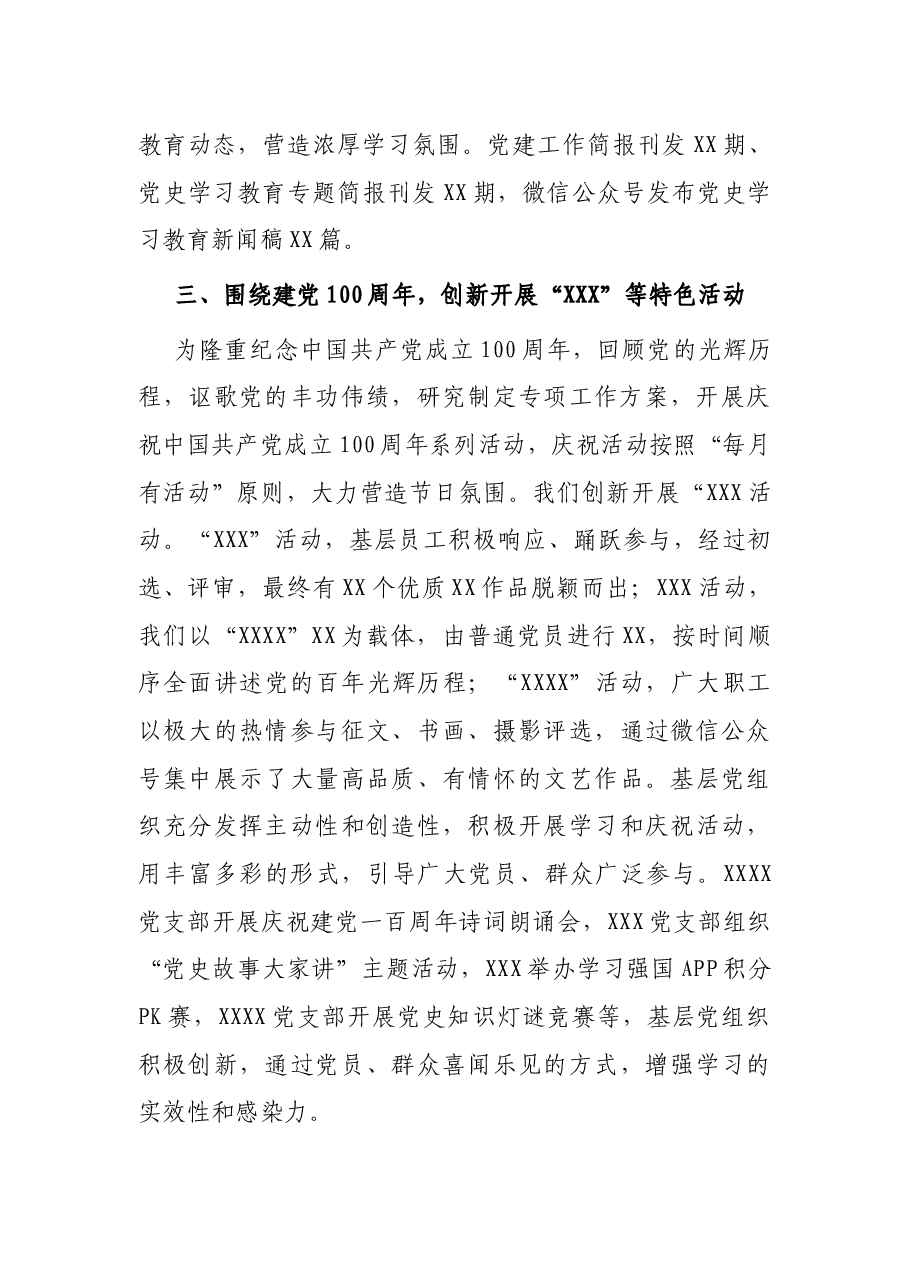 教育动态，营造浓厚学习氛围。党建工作简报刊发XX期、党史学习教育专题简报刊发XX期，微信公众号发布党史学习教育新闻稿XX篇。

三、围绕建党100周年，创新开展“XXX”等特色活动

为隆重纪念中国共产党成立100周年，回顾党的光辉历程，讴歌党的丰功伟绩，研究制定专项工作方案，开展庆祝中国共产党成立100周年系列活动，庆祝活动按照“每月有活动”原则，大力营造节日氛围。我们创新开展“XXX活动。“XXX”活动，基层员工积极响应、踊跃参与，经过初选、评审，最终有XX个优质XX作品脱颖而出；XXX活动，我们以“XXXX”XX为载体，由普通党员进行XX，按时间顺序全面讲述党的百年光辉历程；“XXXX”活动，广大职工以极大的热情参与征文、书画、摄影评选，通过微信公众号集中展示了大量高品质、有情怀的文艺作品。基层党组织充分发挥主动性和创造性，积极开展学习和庆祝活动，用丰富多彩的形式，引导广大党员、群众广泛参与。XXXX党支部开展庆祝建党一百周年诗词朗诵会，XXX党支部组织“党史故事大家讲”主题活动，XXX举办学习强国APP积分PK赛，XXXX党支部开展党史知识灯谜竞赛等，基层党组织积极创新，通过党员、群众喜闻乐见的方式，增强学习的实效性和感染力。